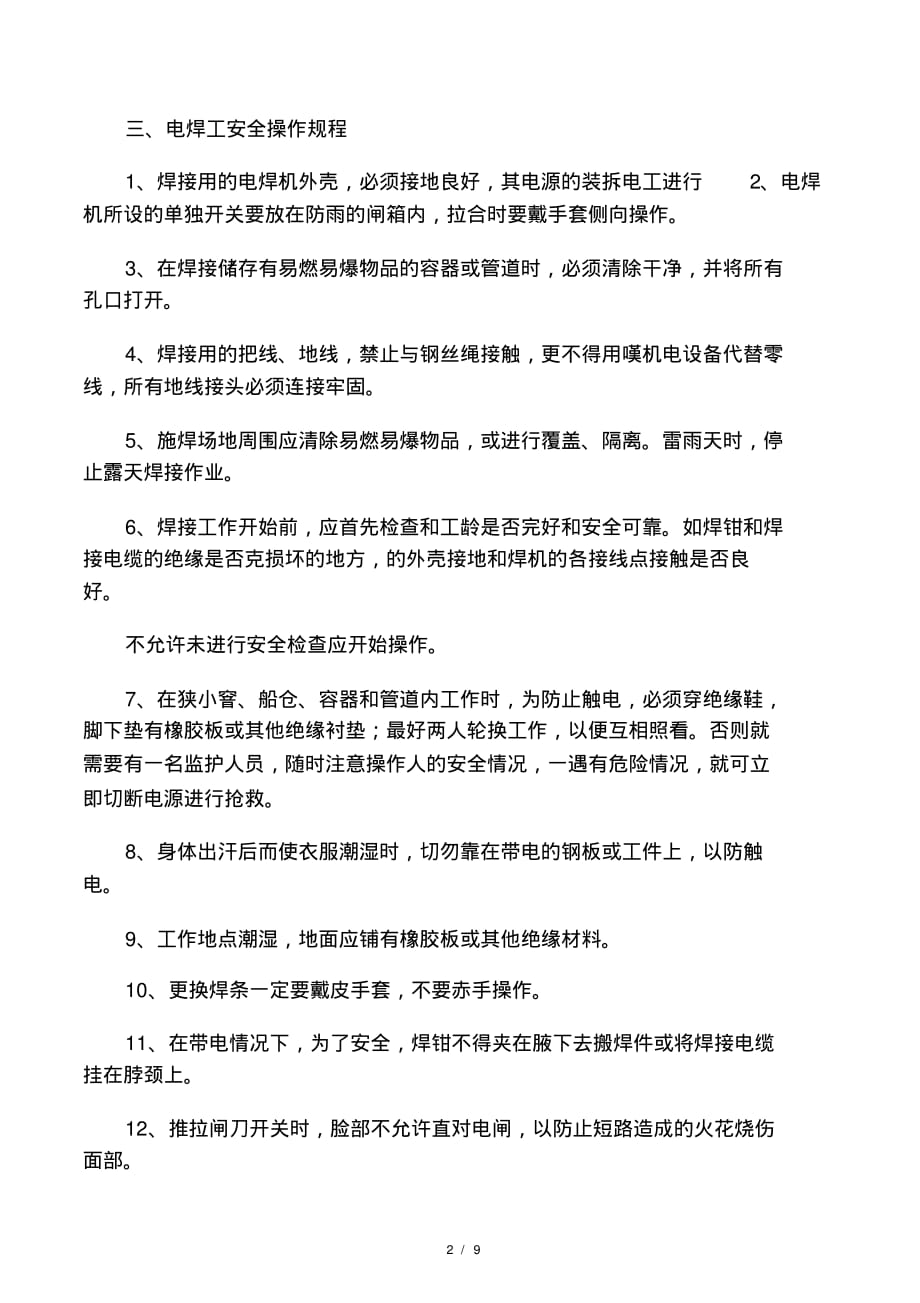 三、电焊工安全操作规程

1、焊接用的电焊机外壳，必须接地良好，其电源的装拆电工进行　　2、电焊机所设的单独开关要放在防雨的闸箱内，拉合时要戴手套侧向操作。

3、在焊接储存有易燃易爆物品的容器或管道时，必须清除干净，并将所有孔口打开。

4、焊接用的把线、地线，禁止与钢丝绳接触，更不得用嘆机电设备代替零线，所有地线接头必须连接牢固。

5、施焊场地周围应清除易燃易爆物品，或进行覆盖、隔离。雷雨天时，停止露天焊接作业。

6、焊接工作开始前，应首先检查和工龄是否完好和安全可靠。如焊钳和焊接电缆的绝缘是否克损坏的地方，的外壳接地和焊机的各接线点接触是否良好。

不允许未进行安全检查应开始操作。

7、在狭小窨、船仓、容器和管道内工作时，为防止触电，必须穿绝缘鞋，脚下垫有橡胶板或其他绝缘衬垫；最好两人轮换工作，以便互相照看。否则就需要有一名监护人员，随时注意操作人的安全情况，一遇有危险情况，就可立即切断电源进行抢救。

8、身体出汗后而使衣服潮湿时，切勿靠在带电的钢板或工件上，以防触电。

9、工作地点潮湿，地面应铺有橡胶板或其他绝缘材料。

10、更换焊条一定要戴皮手套，不要赤手操作。

11、在带电情况下，为了安全，焊钳不得夹在腋下去搬焊件或将焊接电缆挂在脖颈上。

12、推拉闸刀开关时，脸部不允许直对电闸，以防止短路造成的火花烧伤面部。

2 / 9